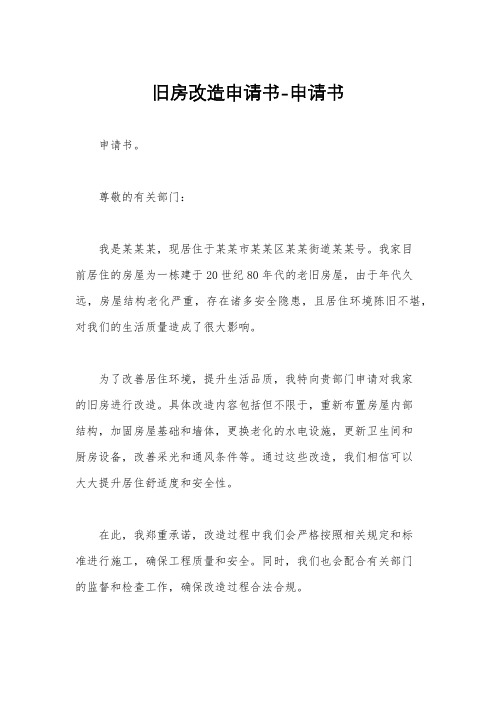 旧房改造申请书-申请书

申请书。

尊敬的有关部门：

我是某某某，现居住于某某市某某区某某街道某某号。我家目前居住的房屋为一栋建于20世纪80年代的老旧房屋，由于年代久远，房屋结构老化严重，存在诸多安全隐患，且居住环境陈旧不堪，对我们的生活质量造成了很大影响。

为了改善居住环境，提升生活品质，我特向贵部门申请对我家的旧房进行改造。具体改造内容包括但不限于，重新布置房屋内部结构，加固房屋基础和墙体，更换老化的水电设施，更新卫生间和厨房设备，改善采光和通风条件等。通过这些改造，我们相信可以大大提升居住舒适度和安全性。

在此，我郑重承诺，改造过程中我们会严格按照相关规定和标准进行施工，确保工程质量和安全。同时，我们也会配合有关部门的监督和检查工作，确保改造过程合法合规。